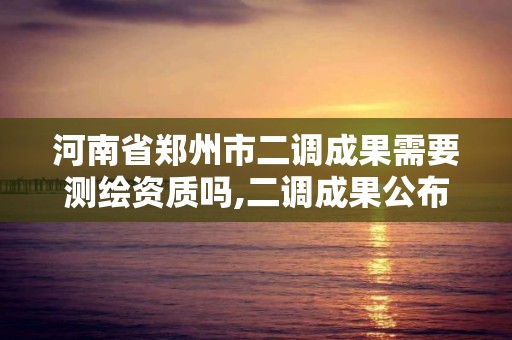 河南省郑州市二调成果需要测绘资质吗,二调成果公布